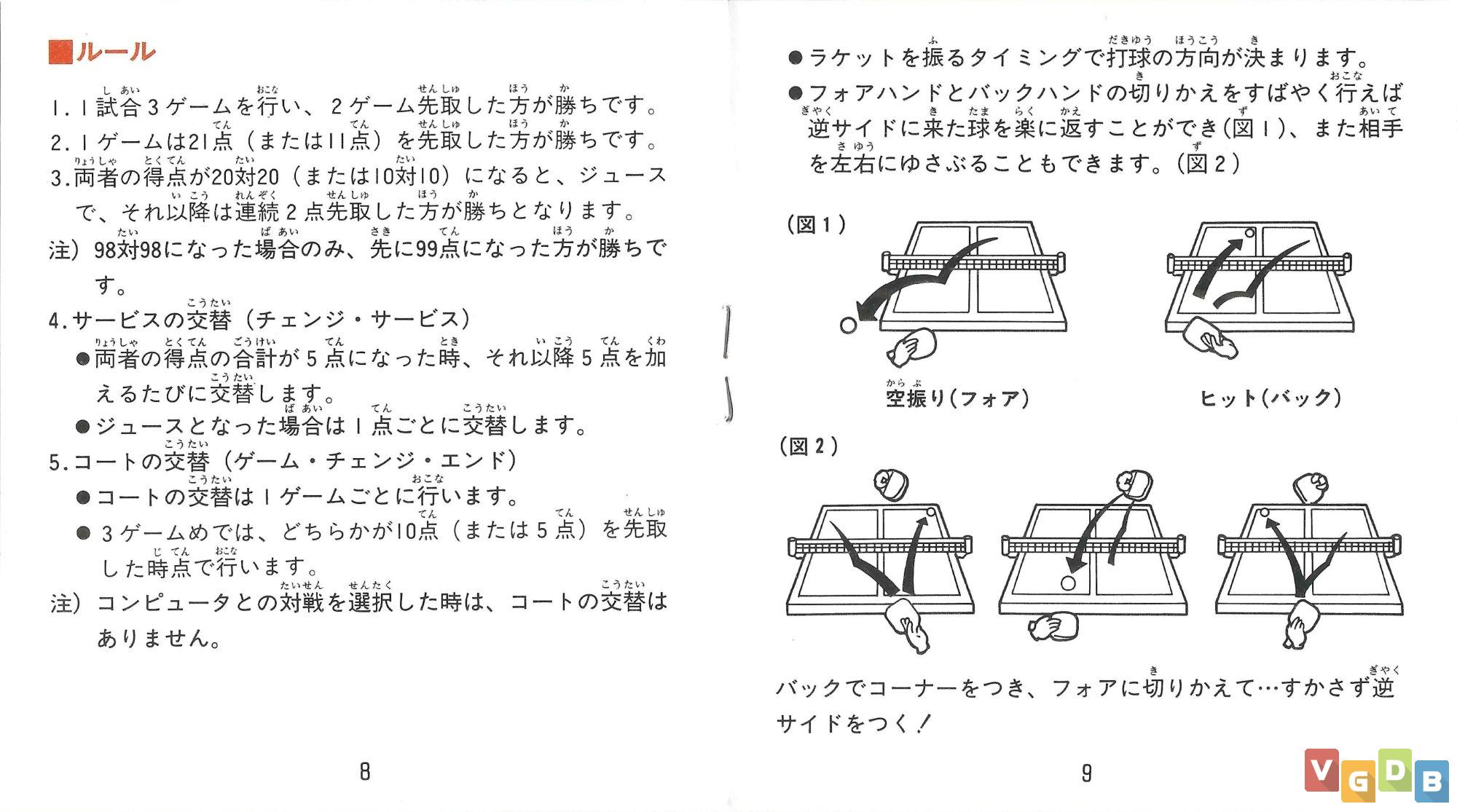 ■ルール

1. 1試合3ゲームを行い、2ゲーム先取した方が勝ちです。
2. 1ゲームは21点（または11点）を先取した方が勝ちです。
3. 両者の得点が20対20（または10対10）になると、ジュースで、それ以降は連続2点先取した方が勝ちとなります。
注）98対98になった場合のみ、先に99点になった方が勝ちです。
4. サービスの交替（チェンジ・サービス）
●両者の得点の合計が5点になった時、それ以降5点を加えるたびに交替します。
●ジュースとなった場合は1点ごとに交替します。
5. コートの交替（ゲーム・チェンジ・エンド）
●コートの交替は1ゲームごとに行います。
●3ゲームめでは、どちらかが10点（または5点）を先取した時点で行います。
注）コンピュータとの対戦を選択した時は、コートの交替はありません。

8

●ラケットを振るタイミングで打球の方向が決まります。
●フォアハンドとバックハンドの切りかえをすばやく行えば逆サイドに来た球を楽に返すことができ(図1)、また相手を左右にゆさぶることもできます。(図2)

(図1)

空振り(フォア)

ヒット(バック)

(図2)

バックでコーナーをつき、フォアに切りかえて…すかさず逆サイドをつく！

9

VGDB